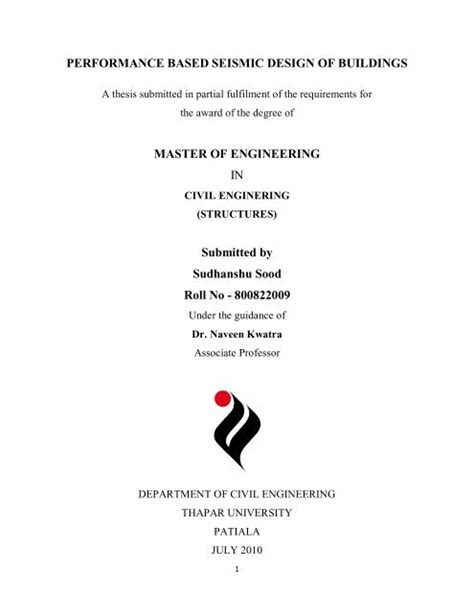 PERFORMANCE BASED SEISMIC DESIGN OF BUILDINGS

A thesis submitted in partial fulfilment of the requirements for the award of the degree of

MASTER OF ENGINEERING

IN

CIVIL ENGINERING

(STRUCTURES)

Submitted by

Sudhanshu Sood

Roll No - 800822009

Under the guidance of

Dr. Naveen Kwatra

Associate Professor

DEPARTMENT OF CIVIL ENGINEERING

THAPAR UNIVERSITY

PATIALA

JULY 2010

1